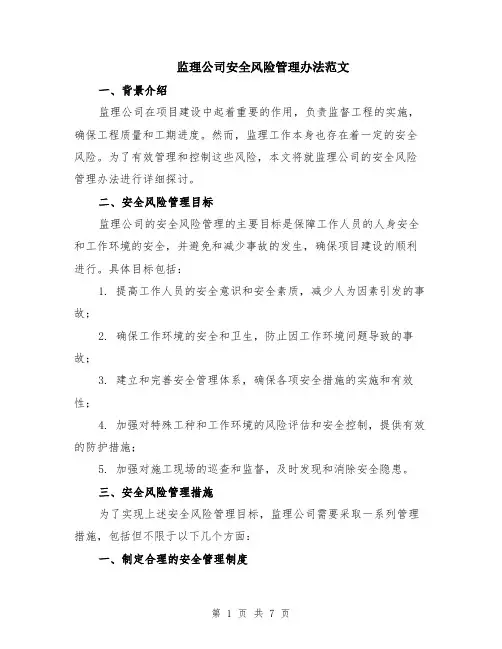 监理公司安全风险管理办法范文

一、背景介绍

监理公司在项目建设中起着重要的作用，负责监督工程的实施，确保工程质量和工期进度。然而，监理工作本身也存在着一定的安全风险。为了有效管理和控制这些风险，本文将就监理公司的安全风险管理办法进行详细探讨。

二、安全风险管理目标

监理公司的安全风险管理的主要目标是保障工作人员的人身安全和工作环境的安全，并避免和减少事故的发生，确保项目建设的顺利进行。具体目标包括：

1. 提高工作人员的安全意识和安全素质，减少人为因素引发的事故；

2. 确保工作环境的安全和卫生，防止因工作环境问题导致的事故；

3. 建立和完善安全管理体系，确保各项安全措施的实施和有效性；

4. 加强对特殊工种和工作环境的风险评估和安全控制，提供有效的防护措施；

5. 加强对施工现场的巡查和监督，及时发现和消除安全隐患。

三、安全风险管理措施

为了实现上述安全风险管理目标，监理公司需要采取一系列管理措施，包括但不限于以下几个方面：

一、制定合理的安全管理制度

第 1 页 共 7 页